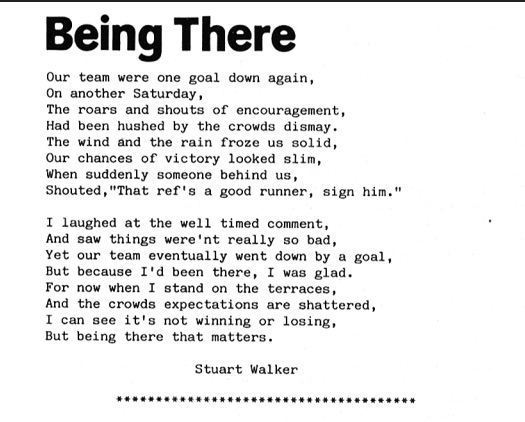 Being There

Our team were one goal down again,
On another Saturday,
The roars and shouts of encouragement,
Had been hushed by the crowds dismay.
The wind and the rain froze us solid,
Our chances of victory looked slim,
When suddenly someone behind us,
Shouted,"That ref's a good runner, sign him."

I laughed at the well timed comment,
And saw things were'nt really so bad,
Yet our team eventually went down by a goal,
But because I'd been there, I was glad.
For now when I stand on the terraces,
And the crowds expectations are shattered,
I can see it's not winning or losing,
But being there that matters.

Stuart Walker

**************************************